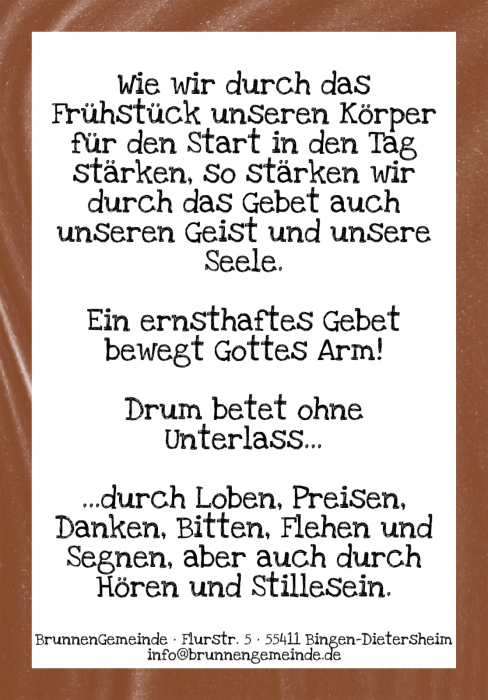 Wie wir durch das Frühstück unseren Körper für den Start in den Tag stärken, so stärken wir durch das Gebet auch unseren Geist und unsere Seele.

Ein ernsthaftes Gebet bewegt Gottes Arm!

Drum betet ohne Unterlass...

...durch Loben, Preisen, Danken, Bitten, Flehen und Segnen, aber auch durch Hören und Stillesein.

BrunnenGemeinde · Flurstr. 5 · 55411 Bingen-Dietersheim
info@brunnengemeinde.de